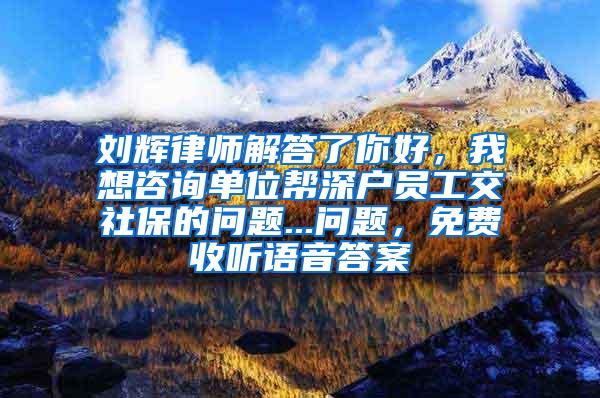 刘辉律师解答了你好，我想咨询单位帮深户员工交社保的问题...问题，免费收听语音答案